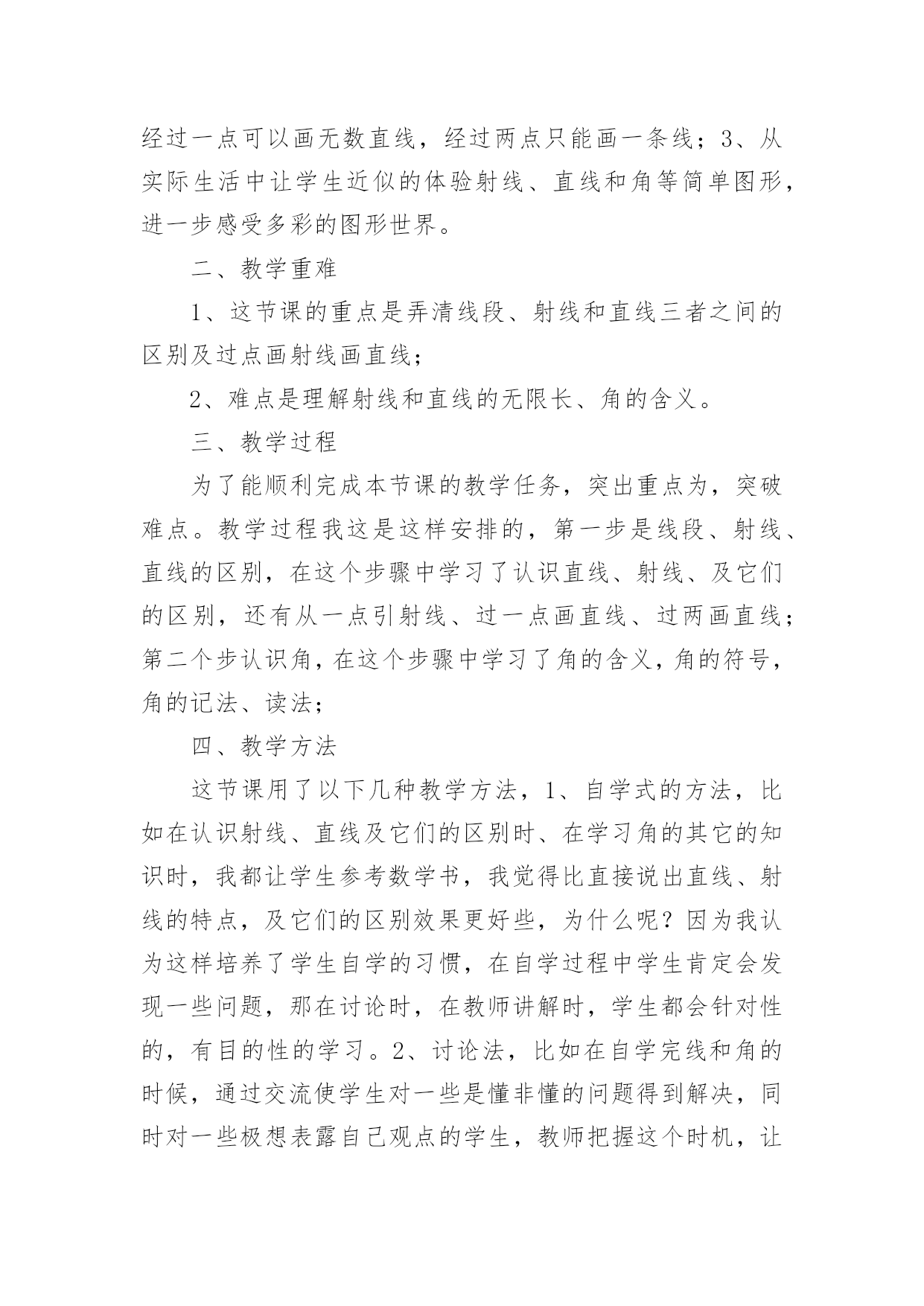 经过一点可以画无数直线，经过两点只能画一条线；3、从实际生活中让学生近似的体验射线、直线和角等简单图形，进一步感受多彩的图形世界。

二、教学重难

1、这节课的重点是弄清线段、射线和直线三者之间的区别及过点画射线画直线；

2、难点是理解射线和直线的无限长、角的含义。

三、教学过程

为了能顺利完成本节课的教学任务，突出重点为，突破难点。教学过程我这是这样安排的，第一步是线段、射线、直线的区别，在这个步骤中学习了认识直线、射线、及它们的区别，还有从一点引射线、过一点画直线、过两画直线；第二个步认识角，在这个步骤中学习了角的含义，角的符号，角的记法、读法；

四、教学方法

这节课用了以下几种教学方法，1、自学式的方法，比如在认识射线、直线及它们的区别时、在学习角的其它的知识时，我都让学生参考数学书，我觉得比直接说出直线、射线的特点，及它们的区别效果更好些，为什么呢？因为我认为这样培养了学生自学的习惯，在自学过程中学生肯定会发现一些问题，那在讨论时，在教师讲解时，学生都会针对性的，有目的性的学习。2、讨论法，比如在自学完线和角的时候，通过交流使学生对一些是懂非懂的问题得到解决，同时对一些极想表露自己观点的学生，教师把握这个时机，让